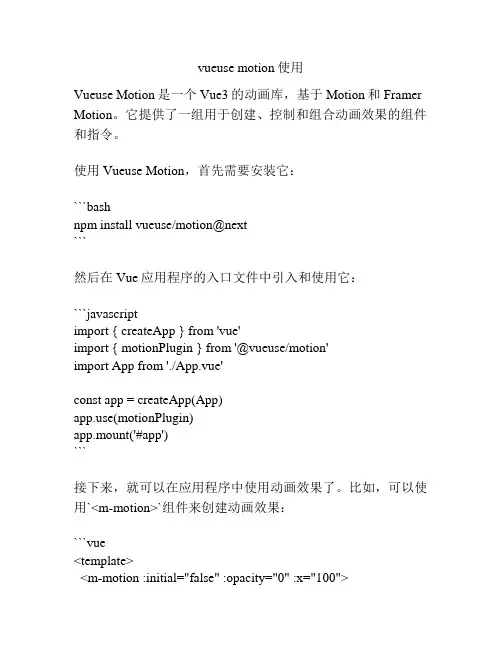 vueuse motion 使用

Vueuse Motion 是一个 Vue3 的动画库，基于 Motion 和 Framer Motion。它提供了一组用于创建、控制和组合动画效果的组件和指令。

使用 Vueuse Motion，首先需要安装它：

```bash
npm install vueuse/motion@next
```

然后在 Vue 应用程序的入口文件中引入和使用它：

```javascript
import { createApp } from 'vue'
import { motionPlugin } from '@vueuse/motion'
import App from './App.vue'

const app = createApp(App)
app.use(motionPlugin)
app.mount('#app')
```

接下来，就可以在应用程序中使用动画效果了。比如，可以使用`<m-motion>`组件来创建动画效果：

```vue
<template>
  <m-motion :initial="false" :opacity="0" :x="100">